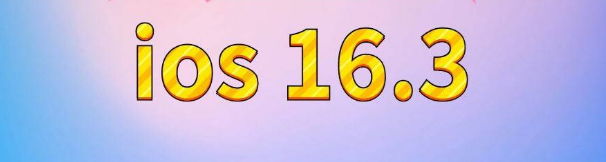 ios 16.3